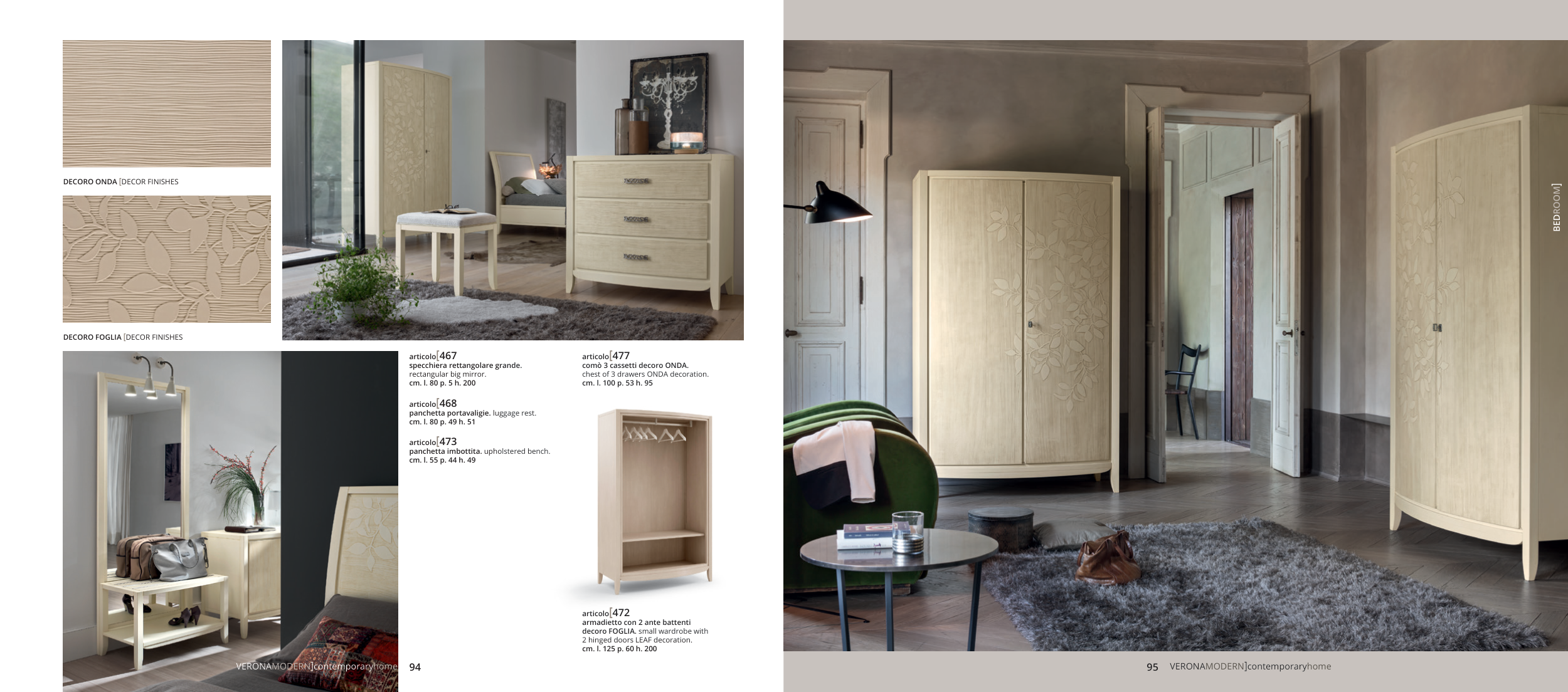 DECORO ONDA [DECOR FINISHES

DECORO FOGLIA [DECOR FINISHES

articolo[467
specchiera rettangolare grande.
rectangular big mirror.
cm. l. 80 p. 5 h. 200

articolo[468
panchetta portavaligie. luggage rest.
cm. l. 80 p. 49 h. 51

articolo[473
panchetta imbottita. upholstered bench.
cm. l. 55 p. 44 h. 49

articolo[477
comò 3 cassetti decoro ONDA.
chest of 3 drawers ONDA decoration.
cm. l. 100 p. 53 h. 95

articolo[472
armadietto con 2 ante battenti decoro FOGLIA. small wardrobe with 2 hinged doors LEAF decoration.
cm. l. 125 p. 60 h. 200

VERONAMODERN]contemporaryhome 94

BEDROOM]

95 VERONAMODERN]contemporaryhome